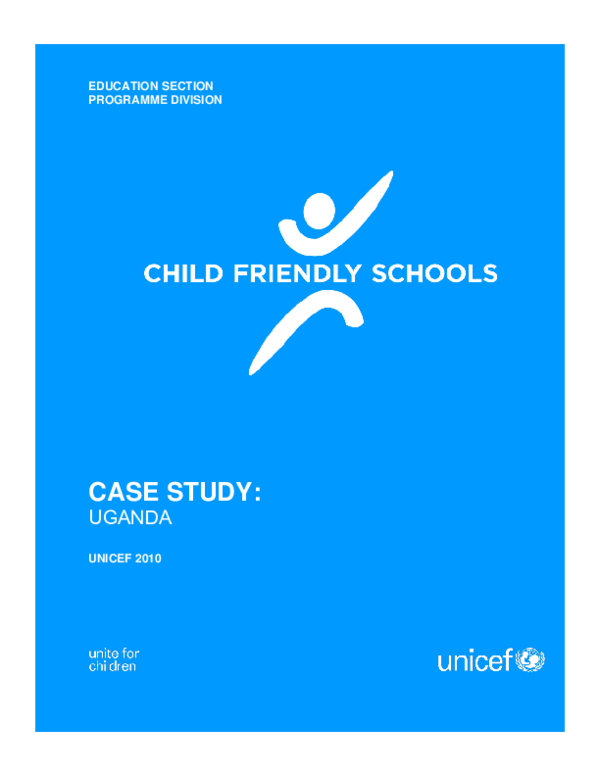 EDUCATION SECTION
PROGRAMME DIVISION

CHILD FRIENDLY SCHOOLS

CASE STUDY:
UGANDA

UNICEF 2010

unite for
children

unicef